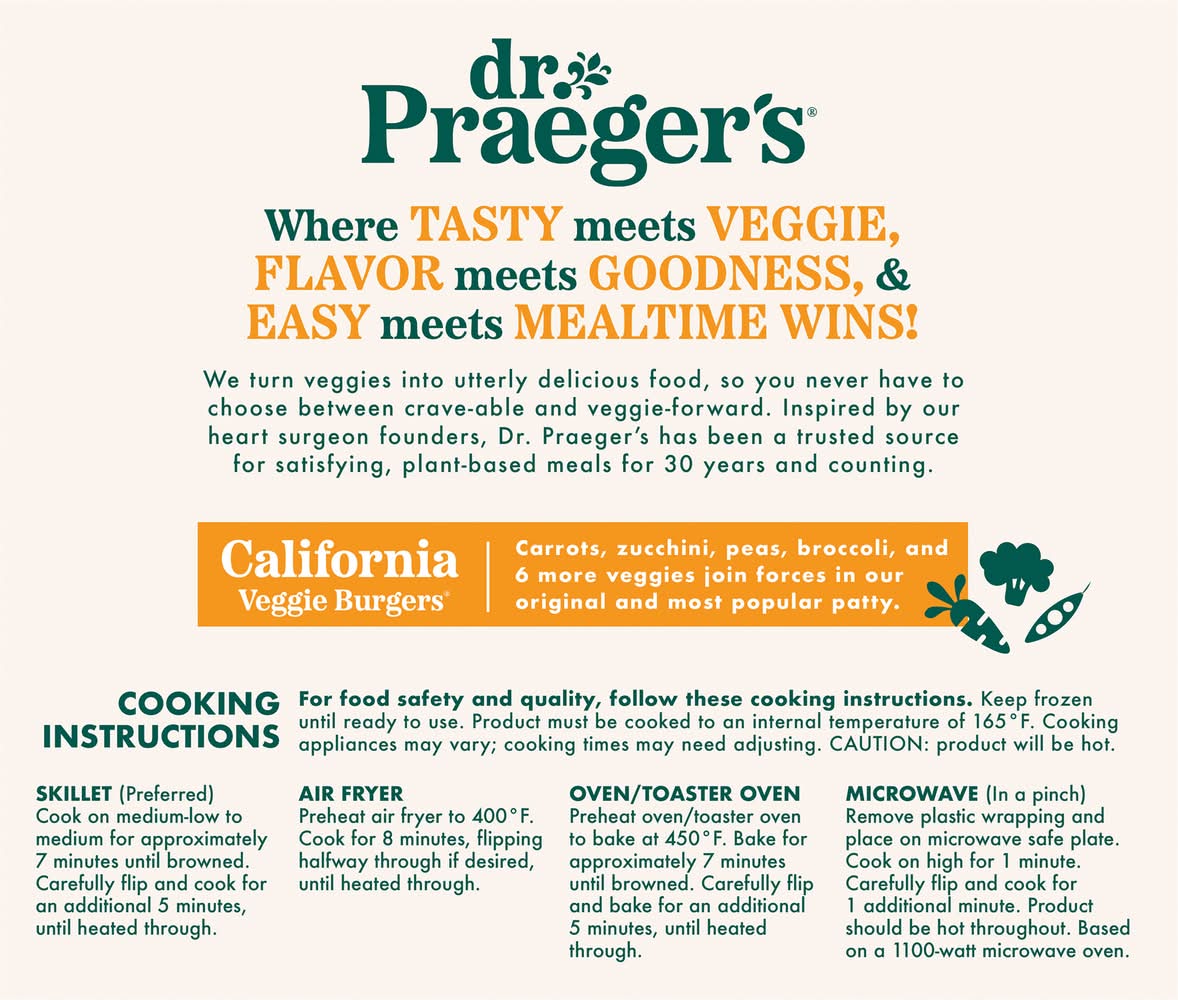 dr.
Praeger's®

Where TASTY meets VEGGIE,
FLAVOR meets GOODNESS, &
EASY meets MEALTIME WINS!

We turn veggies into utterly delicious food, so you never have to choose between crave-able and veggie-forward. Inspired by our heart surgeon founders, Dr. Praeger's has been a trusted source for satisfying, plant-based meals for 30 years and counting.

California
Veggie Burgers®

Carrots, zucchini, peas, broccoli, and 6 more veggies join forces in our original and most popular patty.

COOKING
INSTRUCTIONS

For food safety and quality, follow these cooking instructions. Keep frozen until ready to use. Product must be cooked to an internal temperature of 165°F. Cooking appliances may vary; cooking times may need adjusting. CAUTION: product will be hot.

SKILLET (Preferred)
Cook on medium-low to medium for approximately 7 minutes until browned. Carefully flip and cook for an additional 5 minutes, until heated through.

AIR FRYER
Preheat air fryer to 400°F. Cook for 8 minutes, flipping halfway through if desired, until heated through.

OVEN/TOASTER OVEN
Preheat oven/toaster oven to bake at 450°F. Bake for approximately 7 minutes until browned. Carefully flip and bake for an additional 5 minutes, until heated through.

MICROWAVE (In a pinch)
Remove plastic wrapping and place on microwave safe plate. Cook on high for 1 minute. Carefully flip and cook for 1 additional minute. Product should be hot throughout. Based on a 1100-watt microwave oven.